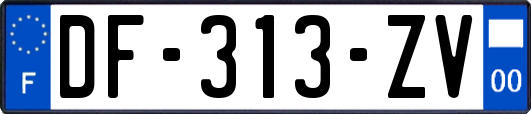 F
DF-313-ZV
00